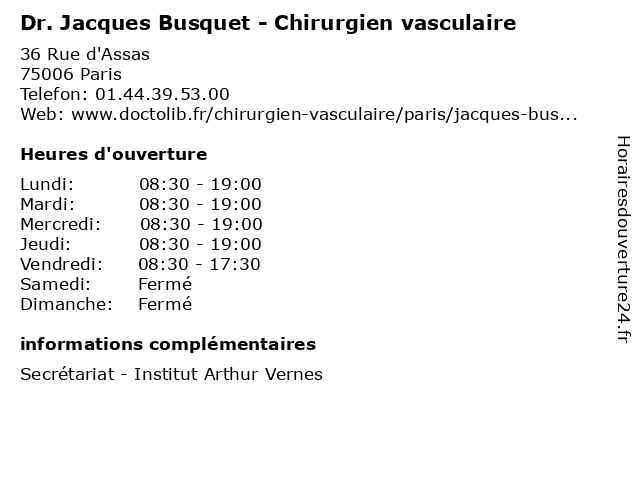 Dr. Jacques Busquet - Chirurgien vasculaire

36 Rue d'Assas
75006 Paris
Telefon: 01.44.39.53.00
Web: www.doctolib.fr/chirurgien-vasculaire/paris/jacques-bus...

Heures d'ouverture

Lundi: 08:30 - 19:00
Mardi: 08:30 - 19:00
Mercredi: 08:30 - 19:00
Jeudi: 08:30 - 19:00
Vendredi: 08:30 - 17:30
Samedi: Fermé
Dimanche: Fermé

informations complémentaires

Secrétariat - Institut Arthur Vernes

Horairesdouverture24.fr